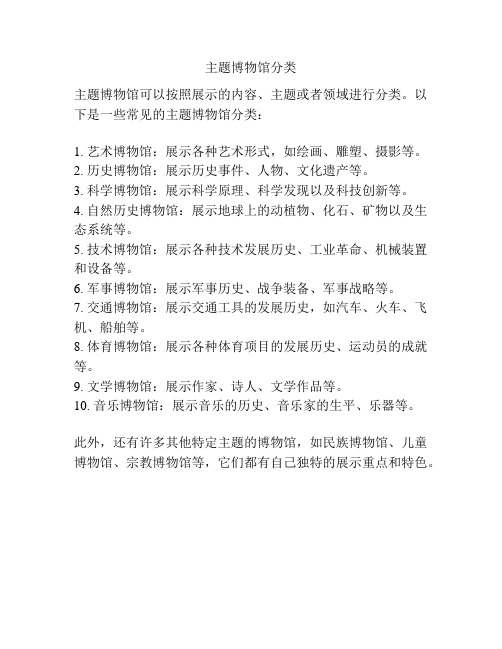 主题博物馆分类

主题博物馆可以按照展示的内容、主题或者领域进行分类。以下是一些常见的主题博物馆分类：

1. 艺术博物馆：展示各种艺术形式，如绘画、雕塑、摄影等。
2. 历史博物馆：展示历史事件、人物、文化遗产等。
3. 科学博物馆：展示科学原理、科学发现以及科技创新等。
4. 自然历史博物馆：展示地球上的动植物、化石、矿物以及生态系统等。
5. 技术博物馆：展示各种技术发展历史、工业革命、机械装置和设备等。
6. 军事博物馆：展示军事历史、战争装备、军事战略等。
7. 交通博物馆：展示交通工具的发展历史，如汽车、火车、飞机、船舶等。
8. 体育博物馆：展示各种体育项目的发展历史、运动员的成就等。
9. 文学博物馆：展示作家、诗人、文学作品等。
10. 音乐博物馆：展示音乐的历史、音乐家的生平、乐器等。

此外，还有许多其他特定主题的博物馆，如民族博物馆、儿童博物馆、宗教博物馆等，它们都有自己独特的展示重点和特色。